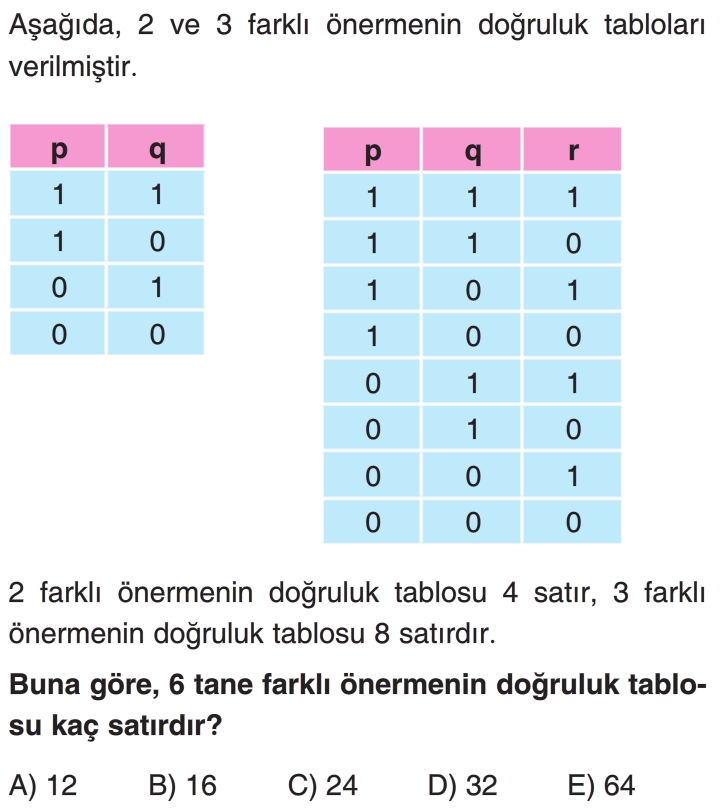 Aşağıda, 2 ve 3 farklı önermenin doğruluk tabloları verilmiştir.

| p | q |
|---|---|
| 1 | 1 |
| 1 | 0 |
| 0 | 1 |
| 0 | 0 |

| p | q | r |
|---|---|---|
| 1 | 1 | 1 |
| 1 | 1 | 0 |
| 1 | 0 | 1 |
| 1 | 0 | 0 |
| 0 | 1 | 1 |
| 0 | 1 | 0 |
| 0 | 0 | 1 |
| 0 | 0 | 0 |

2 farklı önermenin doğruluk tablosu 4 satır, 3 farklı önermenin doğruluk tablosu 8 satırdır.

**Buna göre, 6 tane farklı önermenin doğruluk tablosu kaç satırdır?**

A) 12 B) 16 C) 24 D) 32 E) 64